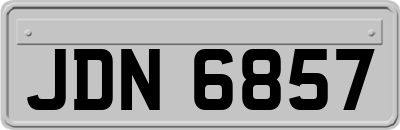 JDN 6857